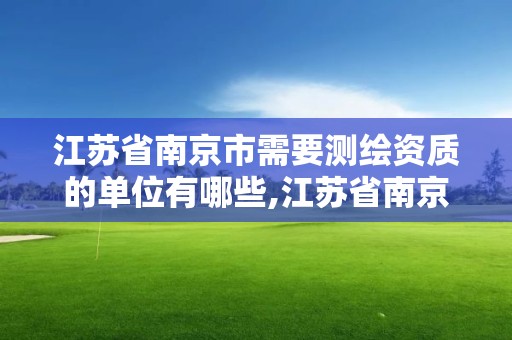 江苏省南京市需要测绘资质的单位有哪些,江苏省南京